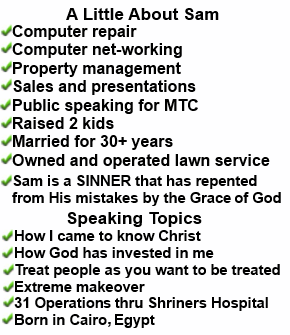 A Little About Sam

✔Computer repair
✔Computer net-working
✔Property management
✔Sales and presentations
✔Public speaking for MTC
✔Raised 2 kids
✔Married for 30+ years
✔Owned and operated lawn service
✔Sam is a SINNER that has repented from His mistakes by the Grace of God

Speaking Topics

✔How I came to know Christ
✔How God has invested in me
✔Treat people as you want to be treated
✔Extreme makeover
✔31 Operations thru Shriners Hospital
✔Born in Cairo, Egypt